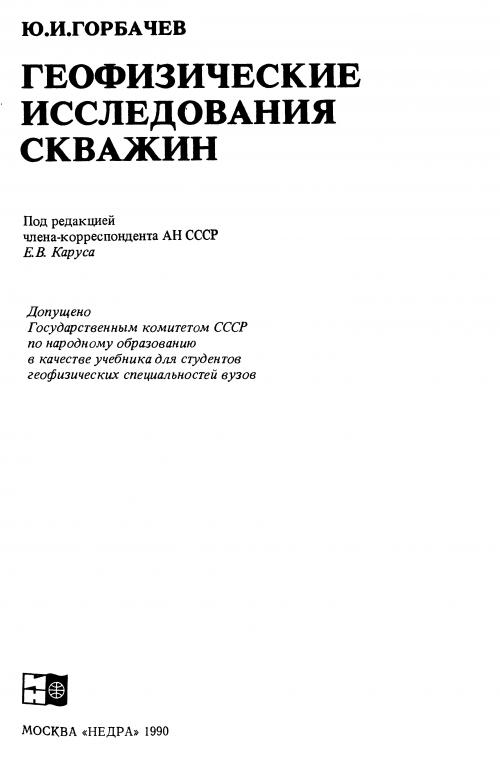 Ю.И.ГОРБАЧЕВ

ГЕОФИЗИЧЕСКИЕ ИССЛЕДОВАНИЯ СКВАЖИН

Под редакцией
члена-корреспондента АН СССР
Е.В. Каруса

Допущено
Государственным комитетом СССР
по народному образованию
в качестве учебника для студентов
геофизических специальностей вузов

МОСКВА «НЕДРА» 1990